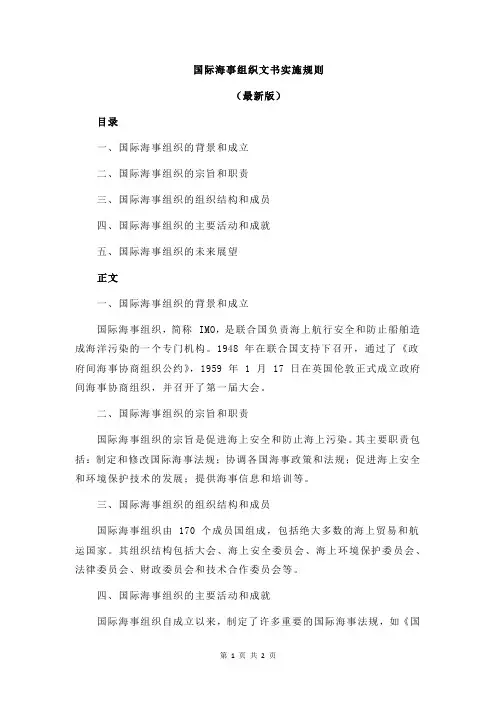 国际海事组织文书实施规则

（最新版）

目录

一、国际海事组织的背景和成立

二、国际海事组织的宗旨和职责

三、国际海事组织的组织结构和成员

四、国际海事组织的主要活动和成就

五、国际海事组织的未来展望

正文

一、国际海事组织的背景和成立

国际海事组织，简称 IMO，是联合国负责海上航行安全和防止船舶造成海洋污染的一个专门机构。1948 年在联合国支持下召开，通过了《政府间海事协商组织公约》，1959 年 1 月 17 日在英国伦敦正式成立政府间海事协商组织，并召开了第一届大会。

二、国际海事组织的宗旨和职责

国际海事组织的宗旨是促进海上安全和防止海上污染。其主要职责包括：制定和修改国际海事法规；协调各国海事政策和法规；促进海上安全和环境保护技术的发展；提供海事信息和培训等。

三、国际海事组织的组织结构和成员

国际海事组织由 170 个成员国组成，包括绝大多数的海上贸易和航运国家。其组织结构包括大会、海上安全委员会、海上环境保护委员会、法律委员会、财政委员会和技术合作委员会等。

四、国际海事组织的主要活动和成就

国际海事组织自成立以来，制定了许多重要的国际海事法规，如《国

第 1 页 共 2 页